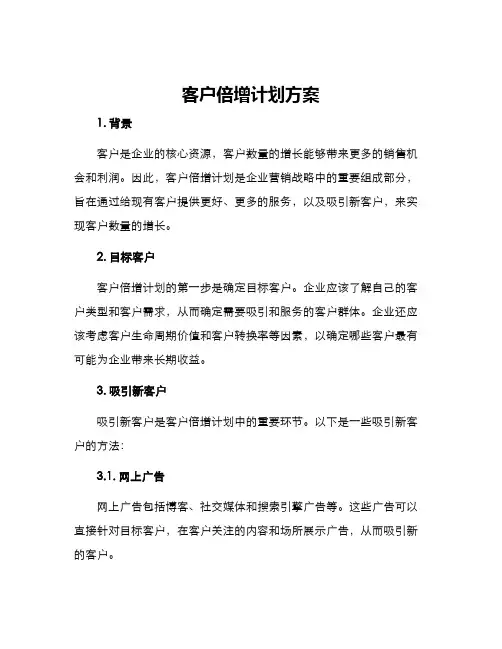 客户倍增计划方案

1. 背景

客户是企业的核心资源，客户数量的增长能够带来更多的销售机会和利润。因此，客户倍增计划是企业营销战略中的重要组成部分，旨在通过给现有客户提供更好、更多的服务，以及吸引新客户，来实现客户数量的增长。

2. 目标客户

客户倍增计划的第一步是确定目标客户。企业应该了解自己的客户类型和客户需求，从而确定需要吸引和服务的客户群体。企业还应该考虑客户生命周期价值和客户转换率等因素，以确定哪些客户最有可能为企业带来长期收益。

3. 吸引新客户

吸引新客户是客户倍增计划中的重要环节。以下是一些吸引新客户的方法：

3.1. 网上广告

网上广告包括博客、社交媒体和搜索引擎广告等。这些广告可以直接针对目标客户，在客户关注的内容和场所展示广告，从而吸引新的客户。